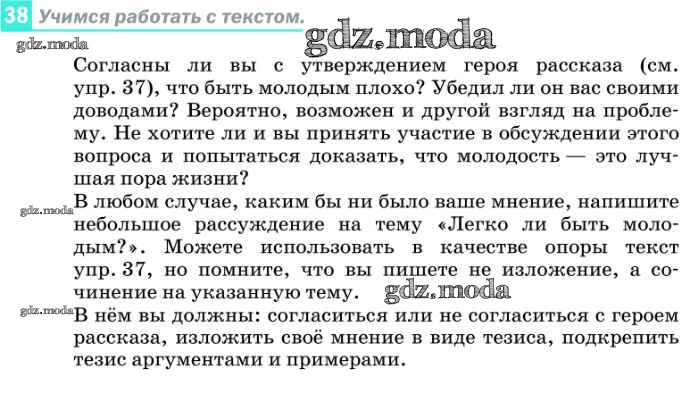 38 Учимся работать с текстом.

Согласны ли вы с утверждением героя рассказа (см. упр. 37), что быть молодым плохо? Убедил ли он вас своими доводами? Вероятно, возможен и другой взгляд на проблему. Не хотите ли и вы принять участие в обсуждении этого вопроса и попытаться доказать, что молодость — это лучшая пора жизни?

В любом случае, каким бы ни было ваше мнение, напишите небольшое рассуждение на тему «Легко ли быть молодым?». Можете использовать в качестве опоры текст упр. 37, но помните, что вы пишете не изложение, а сочинение на указанную тему.

В нём вы должны: согласиться или не согласиться с героем рассказа, изложить своё мнение в виде тезиса, подкрепить тезис аргументами и примерами.

gdz.moda